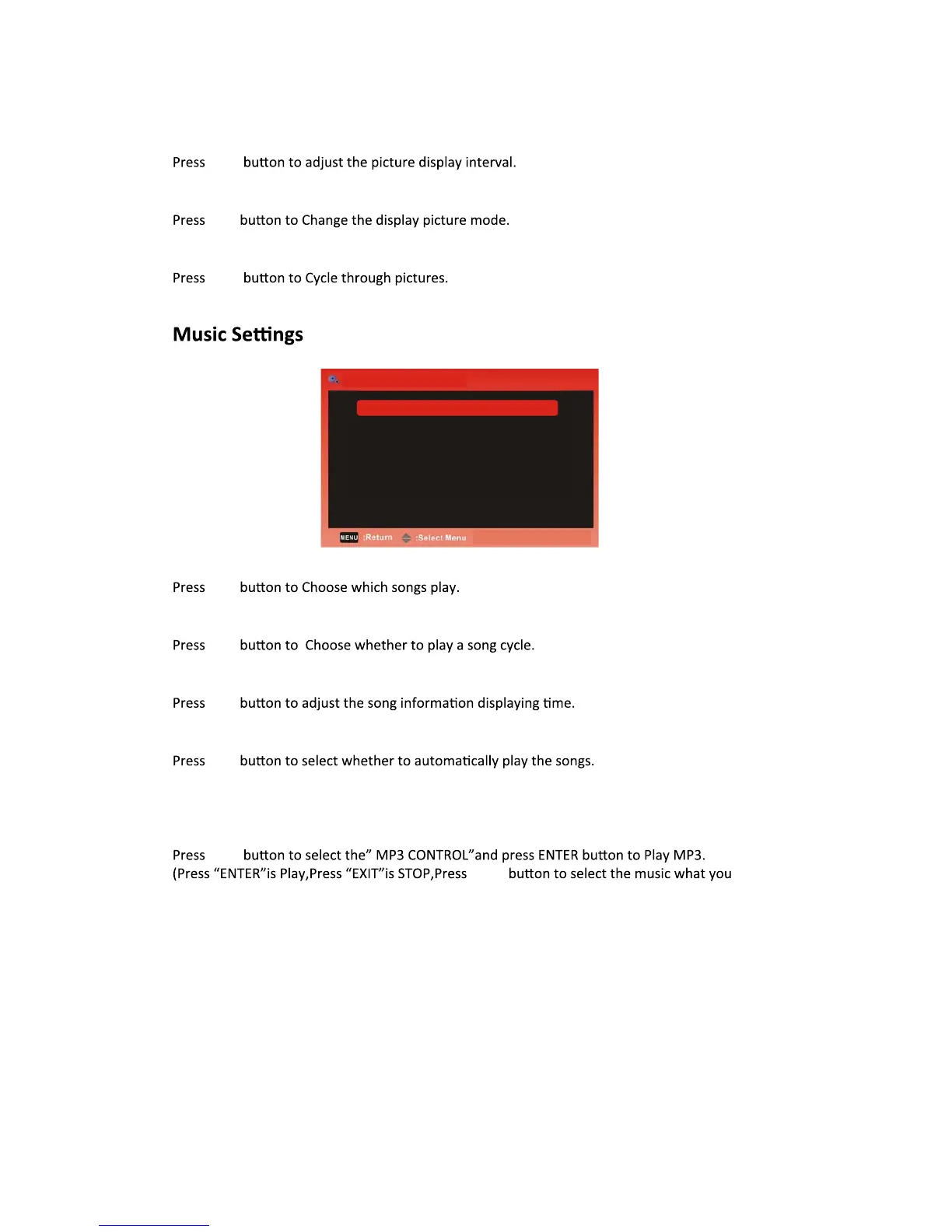 Press button to adjust the picture display interval.

Press button to Change the display picture mode.

Press button to Cycle through pictures.

Music Settings

MENU :Return :Select Menu

Press button to Choose which songs play.

Press button to Choose whether to play a song cycle.

Press button to adjust the song information displaying time.

Press button to select whether to automatically play the songs.

Press button to select the” MP3 CONTROL”and press ENTER button to Play MP3. (Press “ENTER”is Play,Press “EXIT”is STOP,Press button to select the music what you